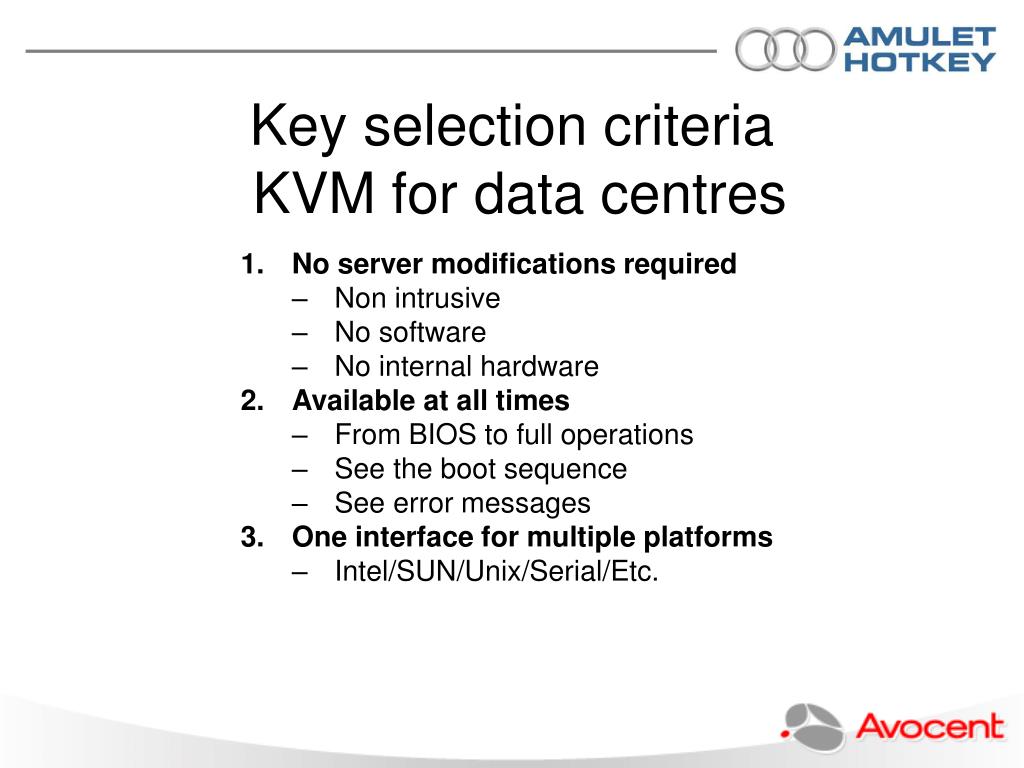 AMULET HOTKEY

Key selection criteria
KVM for data centres

1. No server modifications required
– Non intrusive
– No software
– No internal hardware
2. Available at all times
– From BIOS to full operations
– See the boot sequence
– See error messages
3. One interface for multiple platforms
– Intel/SUN/Unix/Serial/Etc.

Avocent